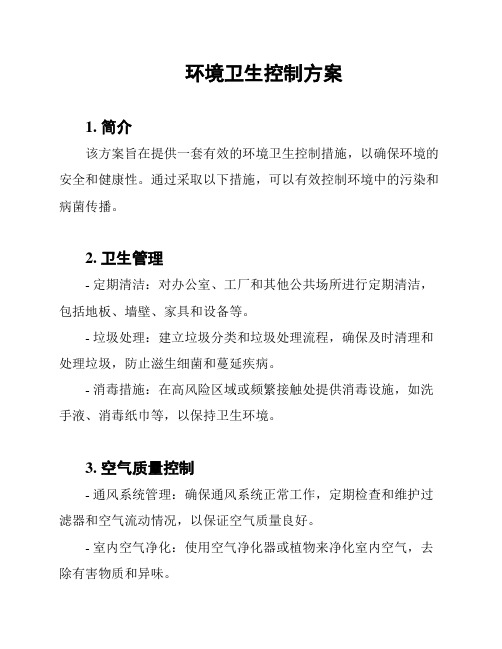 环境卫生控制方案

1. 简介

该方案旨在提供一套有效的环境卫生控制措施，以确保环境的安全和健康性。通过采取以下措施，可以有效控制环境中的污染和病菌传播。

2. 卫生管理

- 定期清洁：对办公室、工厂和其他公共场所进行定期清洁，包括地板、墙壁、家具和设备等。

- 垃圾处理：建立垃圾分类和垃圾处理流程，确保及时清理和处理垃圾，防止滋生细菌和蔓延疾病。

- 消毒措施：在高风险区域或频繁接触处提供消毒设施，如洗手液、消毒纸巾等，以保持卫生环境。

3. 空气质量控制

- 通风系统管理：确保通风系统正常工作，定期检查和维护过滤器和空气流动情况，以保证空气质量良好。

- 室内空气净化：使用空气净化器或植物来净化室内空气，去除有害物质和异味。